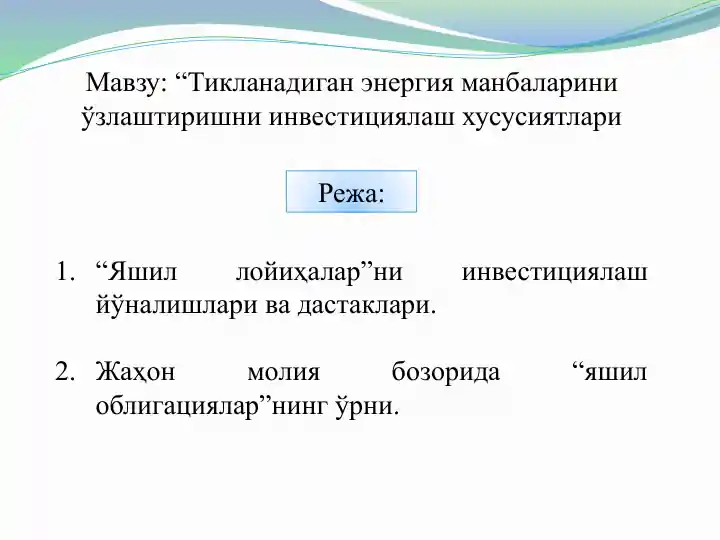 Мавзу: “Тикланадиган энергия манбаларини ўзлаштиришни инвестициялаш хусусиятлари

Режа:

1. “Яшил лойиҳалар”ни инвестициялаш йўналишлари ва дастаклари.

2. Жаҳон молия бозорида “яшил облигациялар”нинг ўрни.